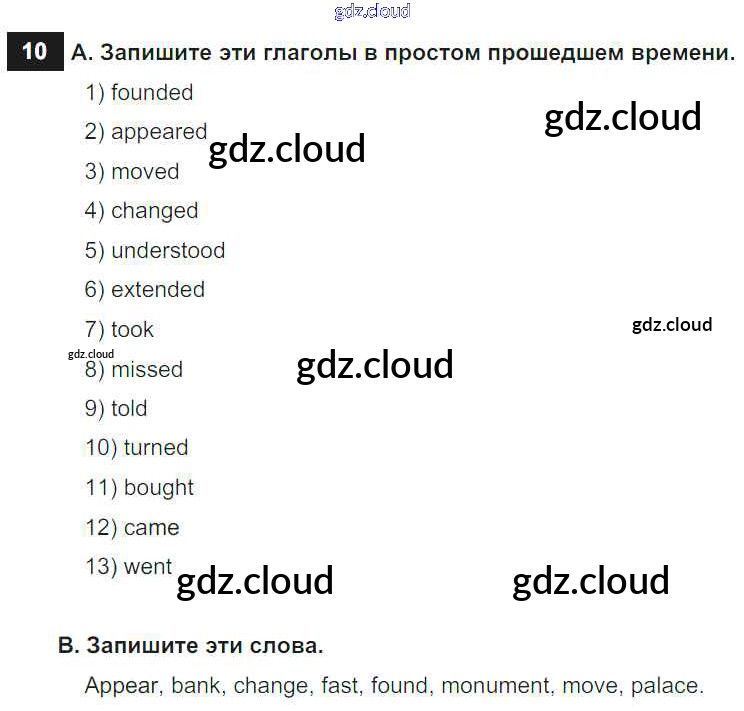 10 A. Запишите эти глаголы в простом прошедшем времени.

1) founded
2) appeared
3) moved
4) changed
5) understood
6) extended
7) took
8) missed
9) told
10) turned
11) bought
12) came
13) went

B. Запишите эти слова.

Appear, bank, change, fast, found, monument, move, palace.

gdz.cloud